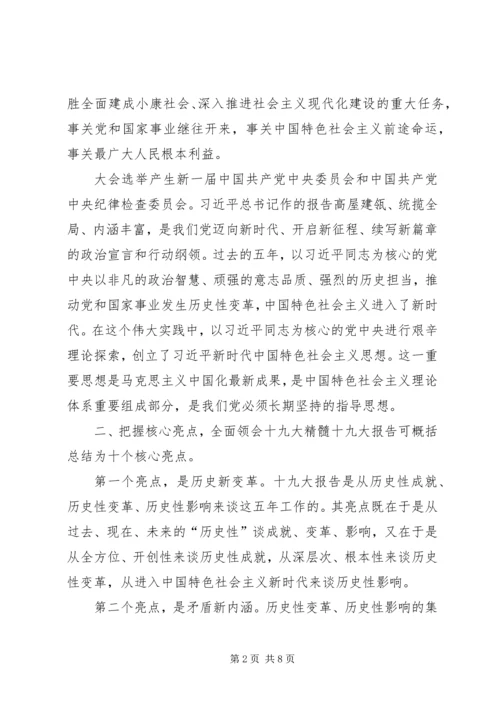 胜全面建成小康社会、深入推进社会主义现代化建设的重大任务，事关党和国家事业继往开来，事关中国特色社会主义前途命运，事关最广大人民根本利益。

大会选举产生新一届中国共产党中央委员会和中国共产党中央纪律检查委员会。习近平总书记作的报告高屋建瓴、统揽全局、内涵丰富，是我们党迈向新时代、开启新征程、续写新篇章的政治宣言和行动纲领。过去的五年，以习近平同志为核心的党中央以非凡的政治智慧、顽强的意志品质、强烈的历史担当，推动党和国家事业发生历史性变革，中国特色社会主义进入了新时代。在这个伟大实践中，以习近平同志为核心的党中央进行艰辛理论探索，创立了习近平新时代中国特色社会主义思想。这一重要思想是马克思主义中国化最新成果，是中国特色社会主义理论体系重要组成部分，是我们党必须长期坚持的指导思想。

二、把握核心亮点，全面领会十九大精髓十九大报告可概括总结为十个核心亮点。

第一个亮点，是历史新变革。十九大报告是从历史性成就、历史性变革、历史性影响来谈这五年工作的。其亮点既在于是从过去、现在、未来的“历史性”谈成就、变革、影响，又在于是从全方位、开创性来谈历史性成就，从深层次、根本性来谈历史性变革，从进入中国特色社会主义新时代来谈历史性影响。

第二个亮点，是矛盾新内涵。历史性变革、历史性影响的集

第2页 共8页